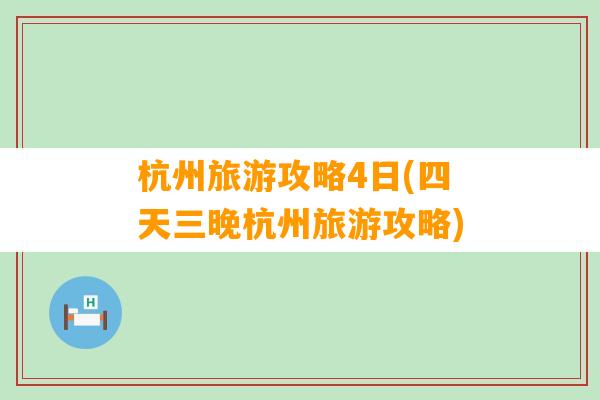 杭州旅游攻略4日(四天三晚杭州旅游攻略)

H